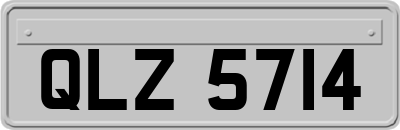 QLZ 5714